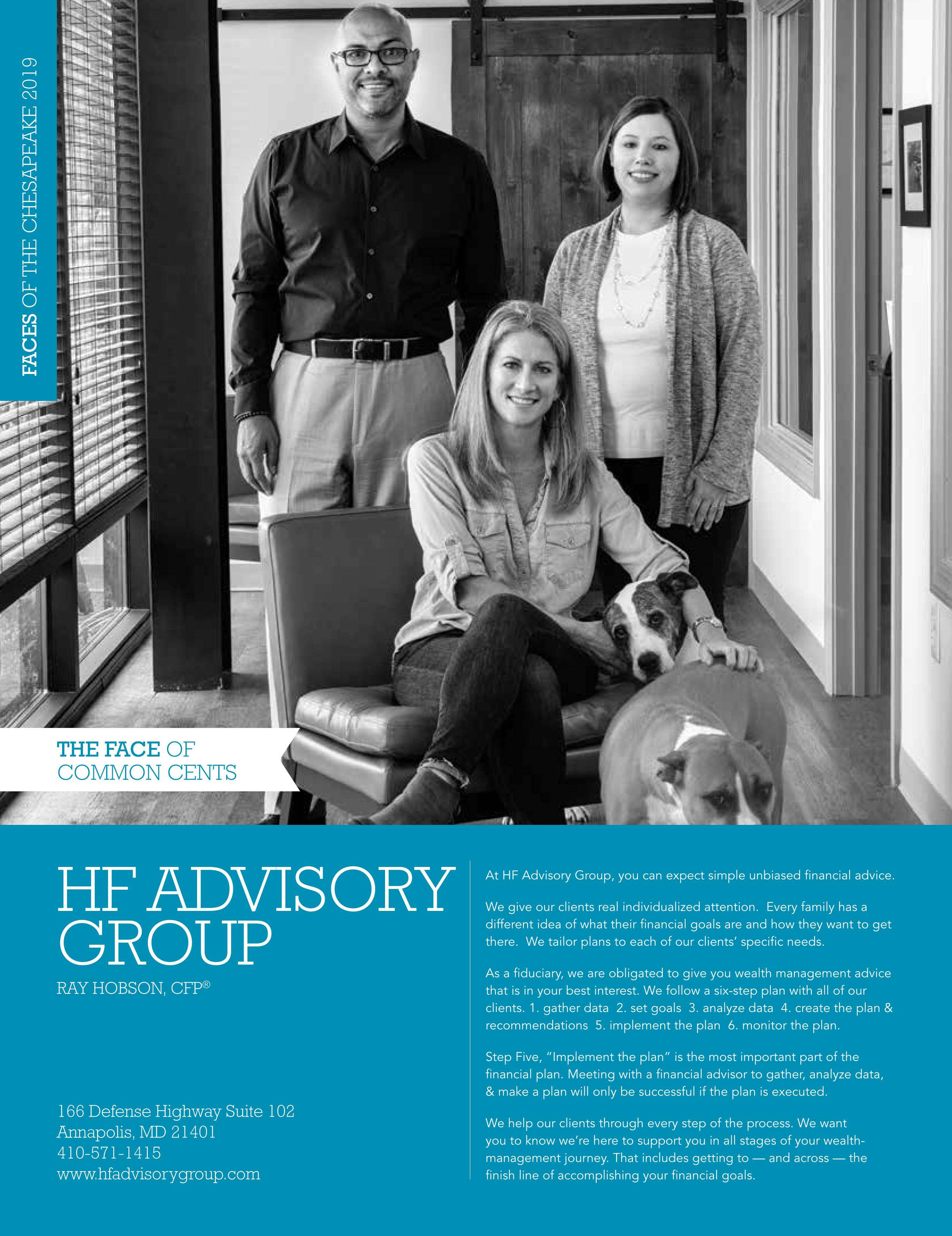 FACES OF THE CHESAPEAKE 2019

THE FACE OF COMMON CENTS

HF ADVISORY GROUP

RAY HOBSON, CFP®

166 Defense Highway Suite 102
Annapolis, MD 21401
410-571-1415
www.hfadvisorygroup.com

At HF Advisory Group, you can expect simple unbiased financial advice.

We give our clients real individualized attention. Every family has a different idea of what their financial goals are and how they want to get there. We tailor plans to each of our clients' specific needs.

As a fiduciary, we are obligated to give you wealth management advice that is in your best interest. We follow a six-step plan with all of our clients. 1. gather data 2. set goals 3. analyze data 4. create the plan & recommendations 5. implement the plan 6. monitor the plan.

Step Five, "Implement the plan" is the most important part of the financial plan. Meeting with a financial advisor to gather, analyze data, & make a plan will only be successful if the plan is executed.

We help our clients through every step of the process. We want you to know we're here to support you in all stages of your wealth-management journey. That includes getting to — and across — the finish line of accomplishing your financial goals.